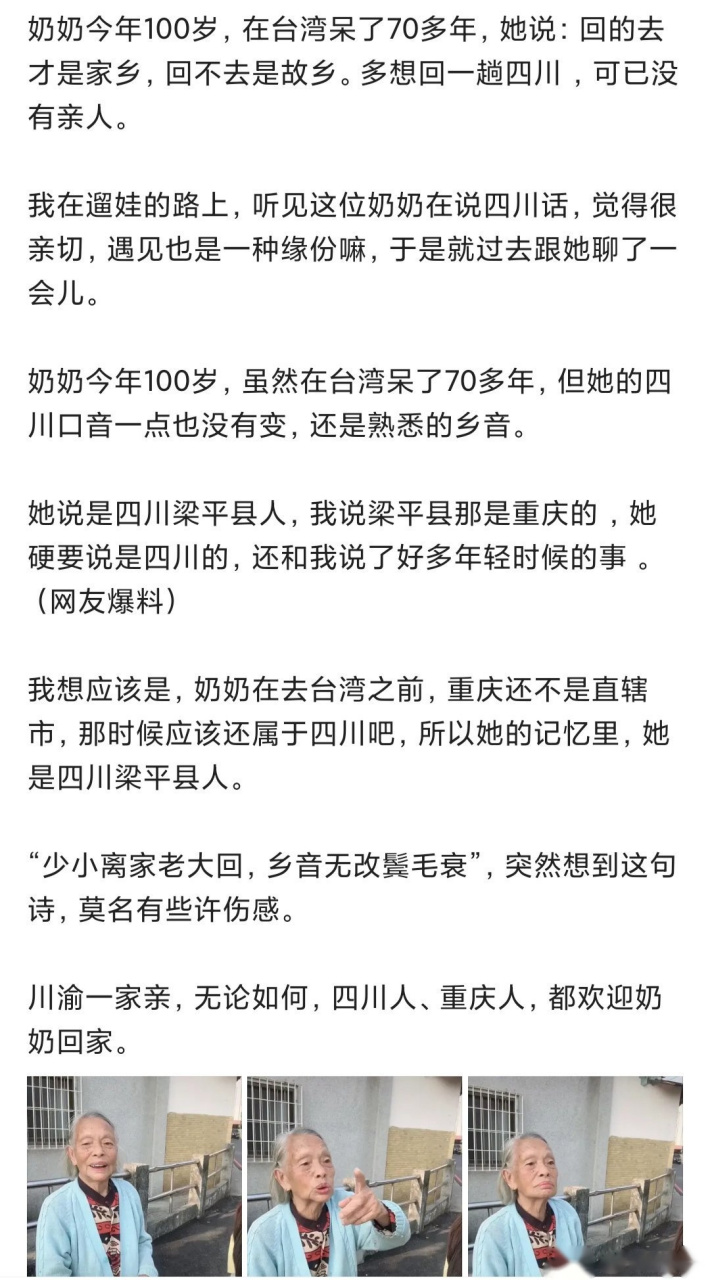 奶奶今年100岁，在台湾呆了70多年，她说：回的去才是家乡，回不去是故乡。多想回一趟四川，可已没有亲人。

我在遛娃的路上，听见这位奶奶在说四川话，觉得很亲切，遇见也是一种缘份嘛，于是就过去跟她聊了一会儿。

奶奶今年100岁，虽然在台湾呆了70多年，但她的四川口音一点也没有变，还是熟悉的乡音。

她说是四川梁平县人，我说梁平县那是重庆的，她硬要说是四川的，还和我说了好多年轻时候的事 。（网友爆料）

我想应该是，奶奶在去台湾之前，重庆还不是直辖市，那时候应该还属于四川吧，所以她的记忆里，她是四川梁平县人。

“少小离家老大回，乡音无改鬓毛衰”，突然想到这句诗，莫名有些许伤感。

川渝一家亲，无论如何，四川人、重庆人，都欢迎奶奶回家。